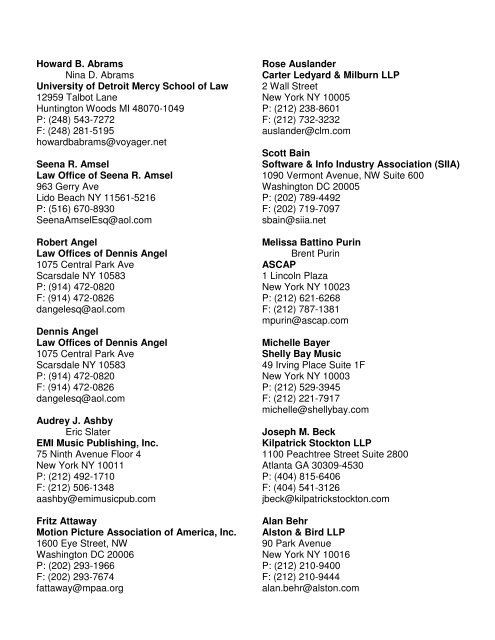 Howard B. Abrams
Nina D. Abrams
University of Detroit Mercy School of Law
12959 Talbot Lane
Huntington Woods MI 48070-1049
P: (248) 543-7272
F: (248) 281-5195
howardbabrams@voyager.net

Seena R. Amsel
Law Office of Seena R. Amsel
963 Gerry Ave
Lido Beach NY 11561-5216
P: (516) 670-8930
SeenaAmselEsq@aol.com

Robert Angel
Law Offices of Dennis Angel
1075 Central Park Ave
Scarsdale NY 10583
P: (914) 472-0820
F: (914) 472-0826
dangelesq@aol.com

Dennis Angel
Law Offices of Dennis Angel
1075 Central Park Ave
Scarsdale NY 10583
P: (914) 472-0820
F: (914) 472-0826
dangelesq@aol.com

Audrey J. Ashby
Eric Slater
EMI Music Publishing, Inc.
75 Ninth Avenue Floor 4
New York NY 10011
P: (212) 492-1710
F: (212) 506-1348
aashby@emimusicpub.com

Fritz Attaway
Motion Picture Association of America, Inc.
1600 Eye Street, NW
Washington DC 20006
P: (202) 293-1966
F: (202) 293-7674
fattaway@mpaa.org

Rose Auslander
Carter Ledyard & Milburn LLP
2 Wall Street
New York NY 10005
P: (212) 238-8601
F: (212) 732-3232
auslander@clm.com

Scott Bain
Software & Info Industry Association (SIIA)
1090 Vermont Avenue, NW Suite 600
Washington DC 20005
P: (202) 789-4492
F: (202) 719-7097
sbain@siia.net

Melissa Battino Purin
Brent Purin
ASCAP
1 Lincoln Plaza
New York NY 10023
P: (212) 621-6268
F: (212) 787-1381
mpurin@ascap.com

Michelle Bayer
Shelly Bay Music
49 Irving Place Suite 1F
New York NY 10003
P: (212) 529-3945
F: (212) 221-7917
michelle@shellybay.com

Joseph M. Beck
Kilpatrick Stockton LLP
1100 Peachtree Street Suite 2800
Atlanta GA 30309-4530
P: (404) 815-6406
F: (404) 541-3126
jbeck@kilpatrickstockton.com

Alan Behr
Alston & Bird LLP
90 Park Avenue
New York NY 10016
P: (212) 210-9400
F: (212) 210-9444
alan.behr@alston.com